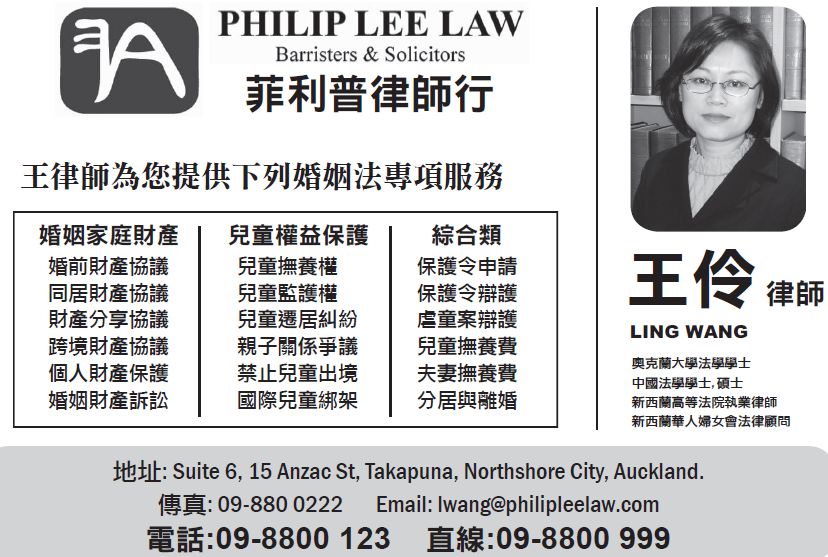 PHILIP LEE LAW
Barristers & Solicitors
菲利普律師行

王律師為您提供下列婚姻法專項服務

| 婚姻家庭財產 | 兒童權益保護 | 綜合類 |
|---|---|---|
| 婚前財產協議 | 兒童撫養權 | 保護令申請 |
| 同居財產協議 | 兒童監護權 | 保護令辯護 |
| 財產分享協議 | 兒童遷居糾紛 | 虐童案辯護 |
| 跨境財產協議 | 親子關係爭議 | 兒童撫養費 |
| 個人財產保護 | 禁止兒童出境 | 夫妻撫養費 |
| 婚姻財產訴訟 | 國際兒童綁架 | 分居與離婚 |

王伶 律師
LING WANG
奧克蘭大學法學學士
中國法學學士, 碩士
新西蘭高等法院執業律師
新西蘭華人婦女會法律顧問

地址: Suite 6, 15 Anzac St, Takapuna, Northshore City, Auckland.
傳真: 09-880 0222 Email: lwang@philipleelaw.com
電話:09-8800 123 直線:09-8800 999